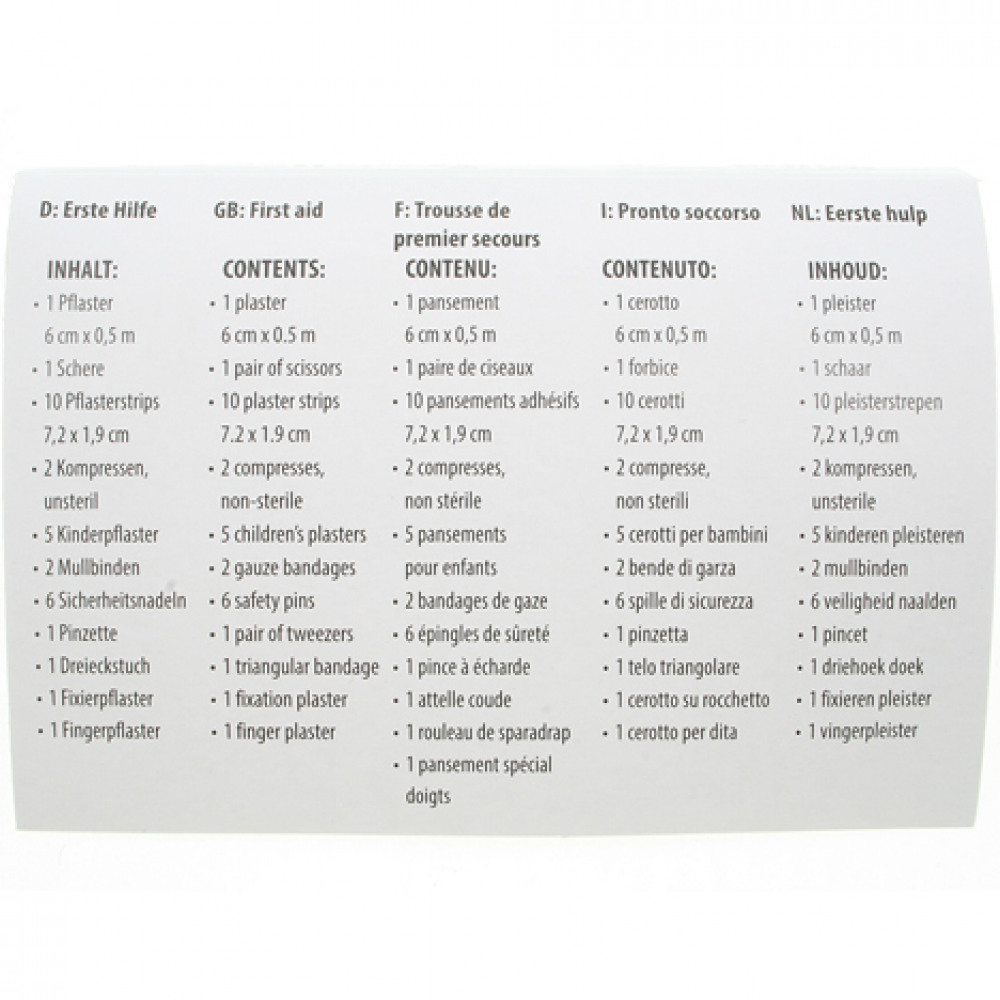 D: Erste Hilfe

INHALT:
• 1 Pflaster 6 cm x 0,5 m
• 1 Schere
• 10 Pflasterstrips 7,2 x 1,9 cm
• 2 Kompressen, unsteril
• 5 Kinderpflaster
• 2 Mullbinden
• 6 Sicherheitsnadeln
• 1 Pinzette
• 1 Dreieckstuch
• 1 Fixierpflaster
• 1 Fingerpflaster

GB: First aid

CONTENTS:
• 1 plaster 6 cm x 0.5 m
• 1 pair of scissors
• 10 plaster strips 7.2 x 1.9 cm
• 2 compresses, non-sterile
• 5 children's plasters
• 2 gauze bandages
• 6 safety pins
• 1 pair of tweezers
• 1 triangular bandage
• 1 fixation plaster
• 1 finger plaster

F: Trousse de premier secours

CONTENU:
• 1 pansement 6 cm x 0,5 m
• 1 paire de ciseaux
• 10 pansements adhésifs 7,2 x 1,9 cm
• 2 compresses, non stérile
• 5 pansements pour enfants
• 2 bandages de gaze
• 6 épingles de sûreté
• 1 pince à écharde
• 1 attelle coude
• 1 rouleau de sparadrap
• 1 pansement spécial doigts

I: Pronto soccorso

CONTENUTO:
• 1 cerotto 6 cm x 0,5 m
• 1 forbice
• 10 cerotti 7,2 x 1,9 cm
• 2 compresse, non sterili
• 5 cerotti per bambini
• 2 bende di garza
• 6 spille di sicurezza
• 1 pinzetta
• 1 telo triangolare
• 1 cerotto su rocchetto
• 1 cerotto per dita

NL: Eerste hulp

INHOUD:
• 1 pleister 6 cm x 0,5 m
• 1 schaar
• 10 pleisterstrepen 7,2 x 1,9 cm
• 2 kompressen, unsterile
• 5 kinderen pleisteren
• 2 mullbinden
• 6 veiligheid naalden
• 1 pincet
• 1 driehoek doek
• 1 fixieren pleister
• 1 vingerpleister